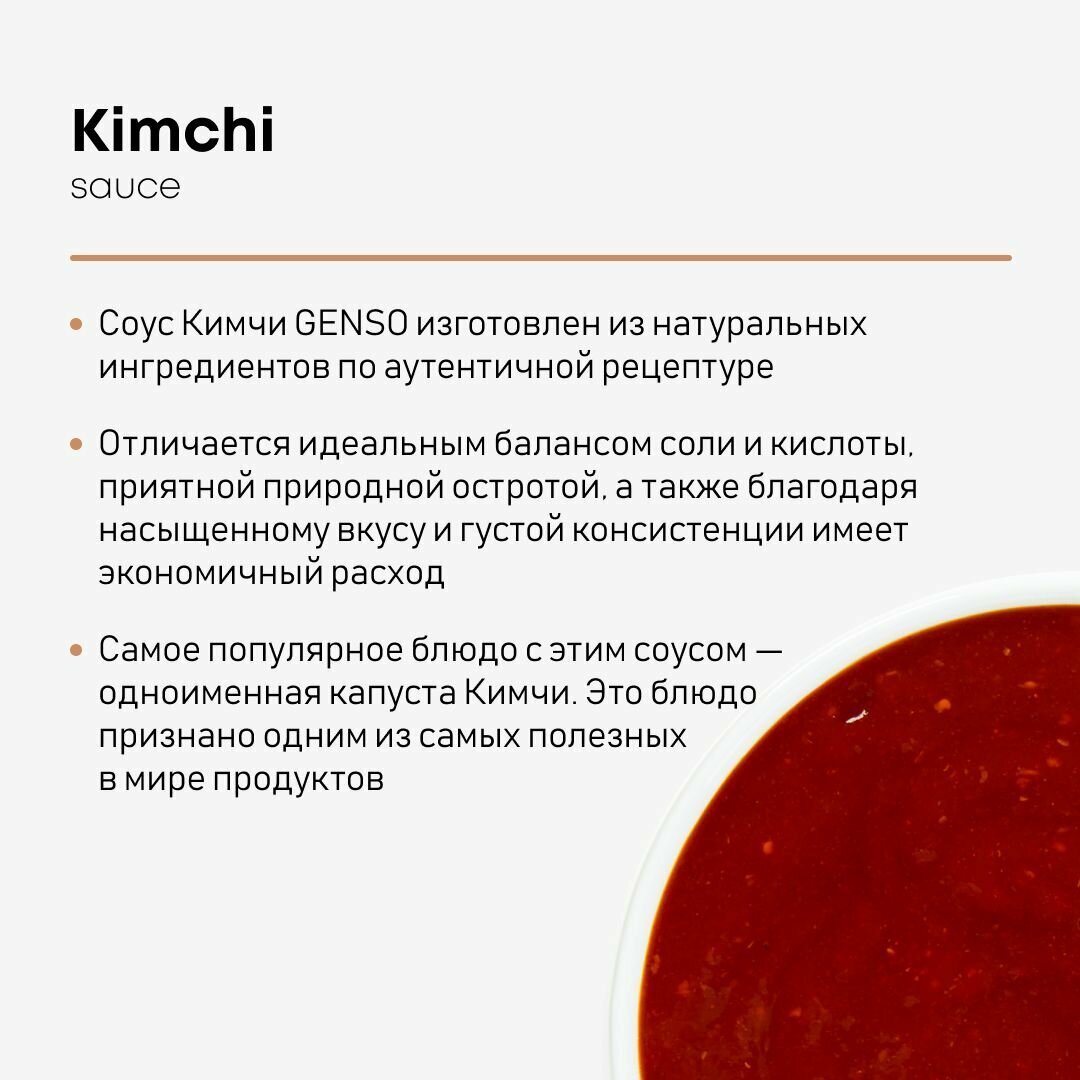 Kimchi
sauce

• Соус Кимчи GENSO изготовлен из натуральных ингредиентов по аутентичной рецептуре

• Отличается идеальным балансом соли и кислоты, приятной природной остротой, а также благодаря насыщенному вкусу и густой консистенции имеет экономичный расход

• Самое популярное блюдо с этим соусом — одноименная капуста Кимчи. Это блюдо признано одним из самых полезных в мире продуктов